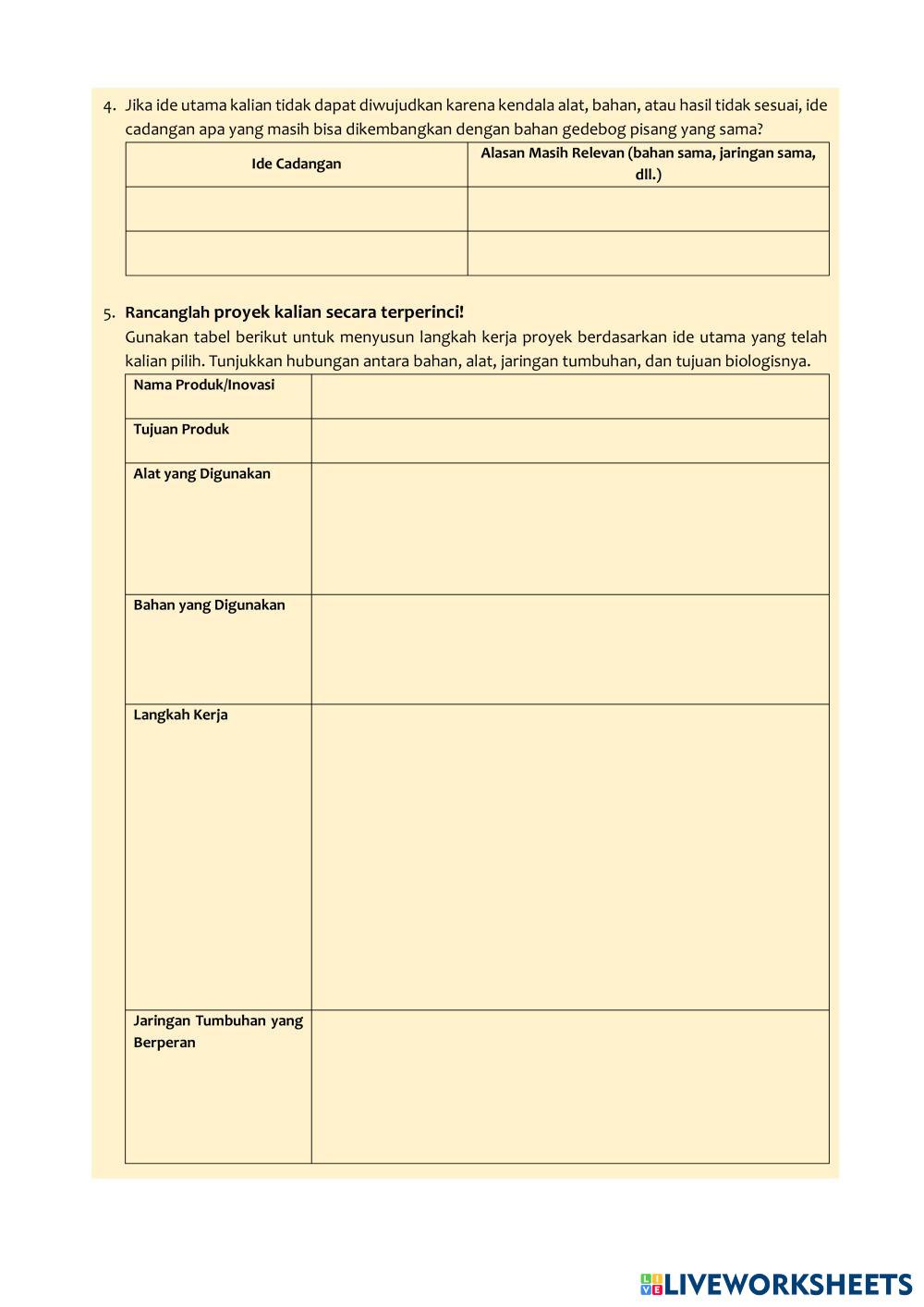 4. Jika ide utama kalian tidak dapat diwujudkan karena kendala alat, bahan, atau hasil tidak sesuai, ide cadangan apa yang masih bisa dikembangkan dengan bahan gedebog pisang yang sama?

| Ide Cadangan | Alasan Masih Relevan (bahan sama, jaringan sama, dll.) |
|---|---|
| | |
| | |

5. Rancanglah proyek kalian secara terperinci!
Gunakan tabel berikut untuk menyusun langkah kerja proyek berdasarkan ide utama yang telah kalian pilih. Tunjukkan hubungan antara bahan, alat, jaringan tumbuhan, dan tujuan biologisnya.

| Nama Produk/Inovasi | |
|---|---|
| Tujuan Produk | |
| Alat yang Digunakan | |
| Bahan yang Digunakan | |
| Langkah Kerja | |
| Jaringan Tumbuhan yang Berperan | |

LIVEWORKSHEETS